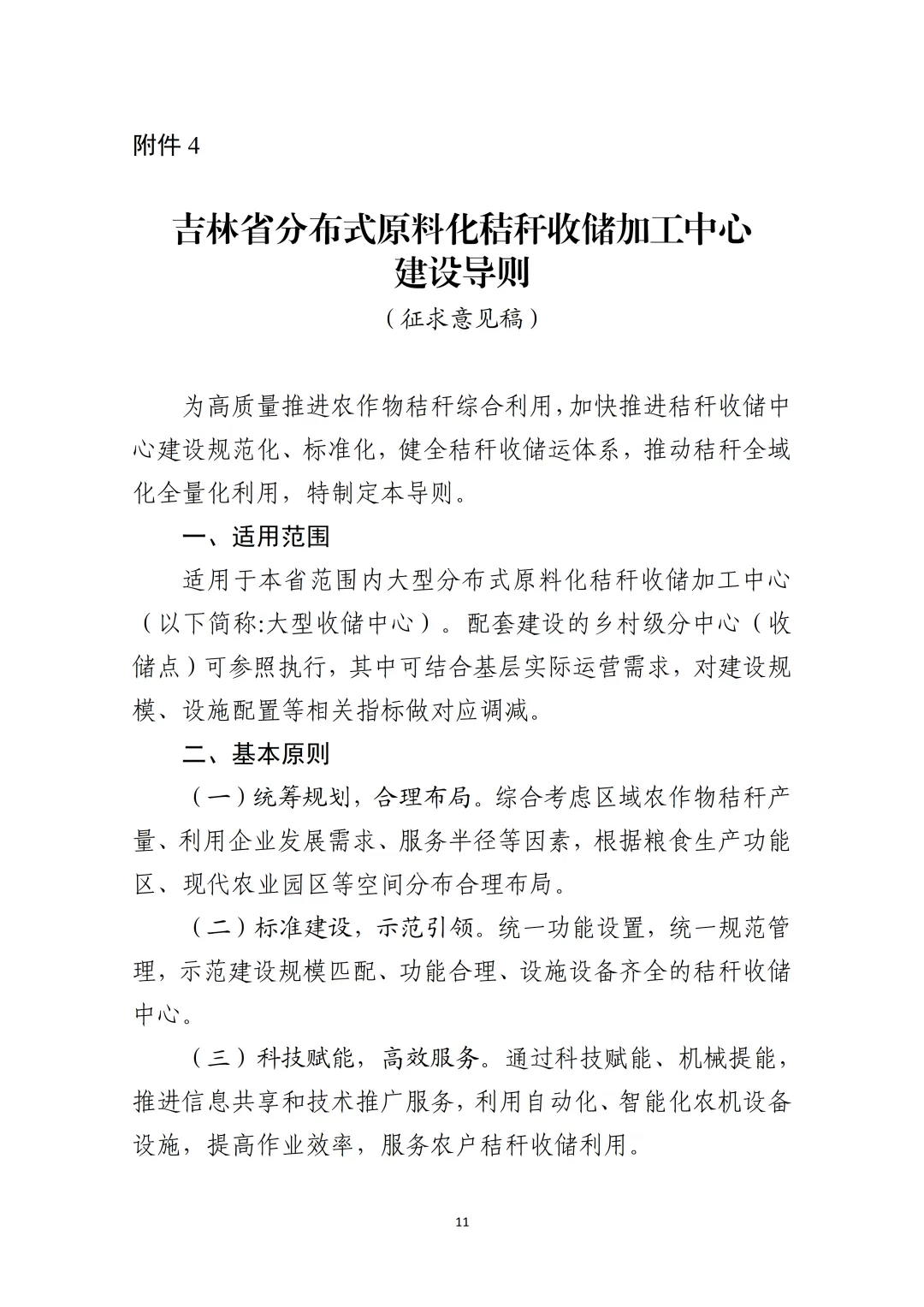 附件 4

吉林省分布式原料化秸秆收储加工中心建设导则

（征求意见稿）

为高质量推进农作物秸秆综合利用，加快推进秸秆收储中心建设规范化、标准化，健全秸秆收储运体系，推动秸秆全域化全量化利用，特制定本导则。

一、适用范围

适用于本省范围内大型分布式原料化秸秆收储加工中心（以下简称:大型收储中心）。配套建设的乡村级分中心（收储点）可参照执行，其中可结合基层实际运营需求，对建设规模、设施配置等相关指标做对应调减。

二、基本原则

（一）统筹规划，合理布局。综合考虑区域农作物秸秆产量、利用企业发展需求、服务半径等因素，根据粮食生产功能区、现代农业园区等空间分布合理布局。

（二）标准建设，示范引领。统一功能设置，统一规范管理，示范建设规模匹配、功能合理、设施设备齐全的秸秆收储中心。

（三）科技赋能，高效服务。通过科技赋能、机械提能，推进信息共享和技术推广服务，利用自动化、智能化农机设备设施，提高作业效率，服务农户秸秆收储利用。

11